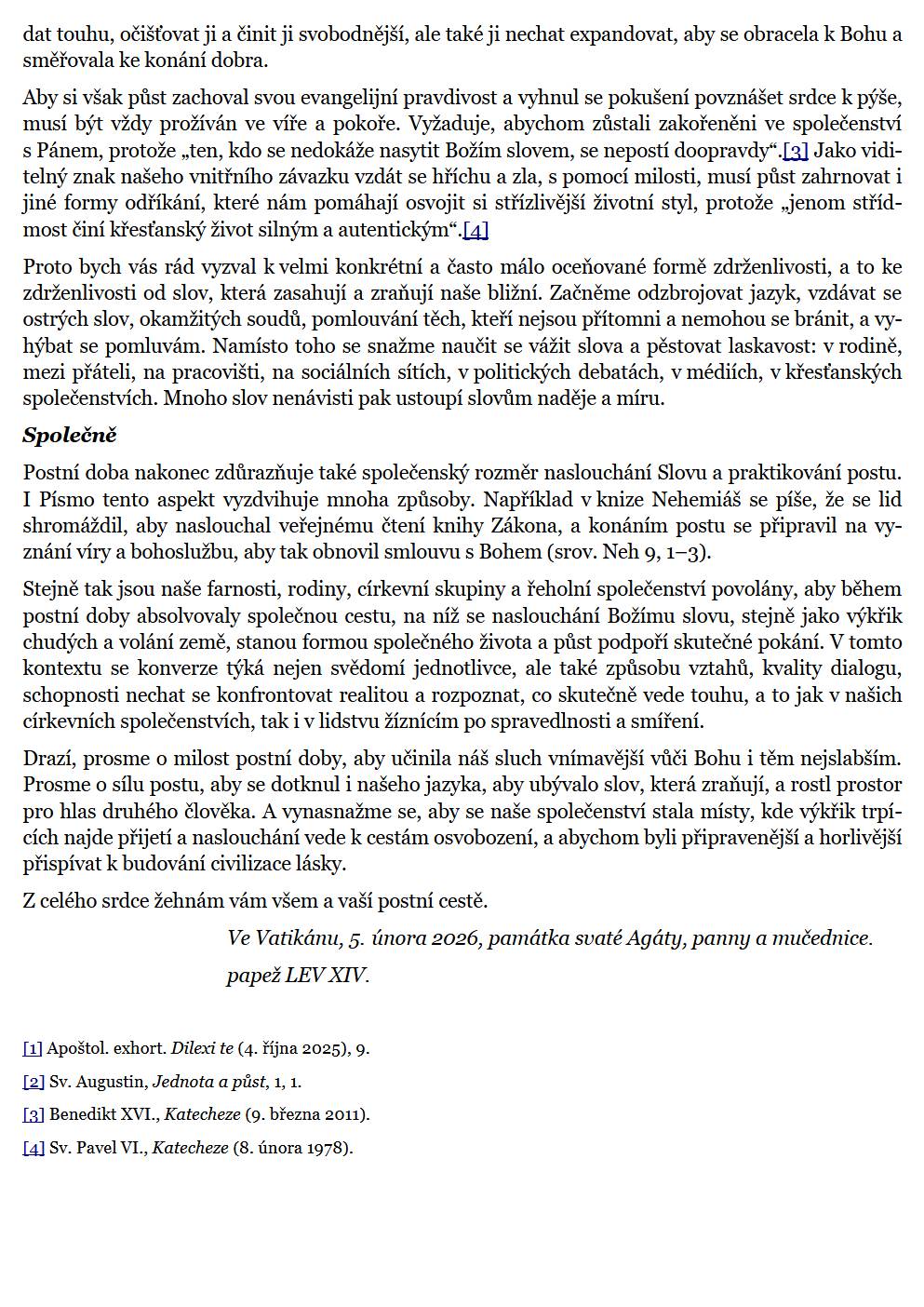 dat touhu, očišťovat ji a činit ji svobodnější, ale také ji nechat expandovat, aby se obracela k Bohu a směřovala ke konání dobra.

Aby si však půst zachoval svou evangelijní pravdivost a vyhnul se pokušení povznášet srdce k pýše, musí být vždy prožíván ve víře a pokoře. Vyžaduje, abychom zůstali zakořeněni ve společenství s Pánem, protože „ten, kdo se nedokáže nasytit Božím slovem, se nepostí doopravdy“.[3] Jako viditelný znak našeho vnitřního závazku vzdát se hříchu a zla, s pomocí milosti, musí půst zahrnovat i jiné formy odříkání, které nám pomáhají osvojit si střízlivější životní styl, protože „jenom střídmost činí křesťanský život silným a autentickým“.[4]

Proto bych vás rád vyzval k velmi konkrétní a často málo oceňované formě zdrženlivosti, a to ke zdrženlivosti od slov, která zasahují a zraňují naše bližní. Začněme odzbrojovat jazyk, vzdávat se ostrých slov, okamžitých soudů, pomlouvání těch, kteří nejsou přítomni a nemohou se bránit, a vyhýbat se pomluvám. Namísto toho se snažme naučit se vážit slova a pěstovat laskavost: v rodině, mezi přáteli, na pracovišti, na sociálních sítích, v politických debatách, v médiích, v křesťanských společenstvích. Mnoho slov nenávisti pak ustoupí slovům naděje a míru.

Společně

Postní doba nakonec zdůrazňuje také společenský rozměr naslouchání Slovu a praktikování postu. I Písmo tento aspekt vyzdvihuje mnoha způsoby. Například v knize Nehemiáš se píše, že se lid shromáždil, aby naslouchal veřejnému čtení knihy Zákona, a konáním postu se připravil na vyznání víry a bohoslužbu, aby tak obnovil smlouvu s Bohem (srov. Neh 9, 1–3).

Stejně tak jsou naše farnosti, rodiny, církevní skupiny a řeholní společenství povolány, aby během postní doby absolvovaly společnou cestu, na níž se naslouchání Božímu slovu, stejně jako výkřik chudých a volání země, stanou formou společného života a půst podpoří skutečné pokání. V tomto kontextu se konverze týká nejen svědomí jednotlivce, ale také způsobu vztahů, kvality dialogu, schopnosti nechat se konfrontovat realitou a rozpoznat, co skutečně vede touhu, a to jak v našich církevních společenstvích, tak i v lidstvu žíznícím po spravedlnosti a smíření.

Drazí, prosme o milost postní doby, aby učinila náš sluch vnímavější vůči Bohu i těm nejslabším. Prosme o sílu postu, aby se dotknul i našeho jazyka, aby ubývalo slov, která zraňují, a rostl prostor pro hlas druhého člověka. A vynasnažme se, aby se naše společenství stala místy, kde výkřik trpících najde přijetí a naslouchání vede k cestám osvobození, a abychom byli připravenější a horlivější přispívat k budování civilizace lásky.

Z celého srdce žehnám vám všem a vaší postní cestě.

Ve Vatikánu, 5. února 2026, památka svaté Agáty, panny a mučednice.

papež LEV XIV.

[1] Apoštol. exhort. Dilexi te (4. října 2025), 9.

[2] Sv. Augustin, Jednota a půst, 1, 1.

[3] Benedikt XVI., Katecheze (9. března 2011).

[4] Sv. Pavel VI., Katecheze (8. února 1978).